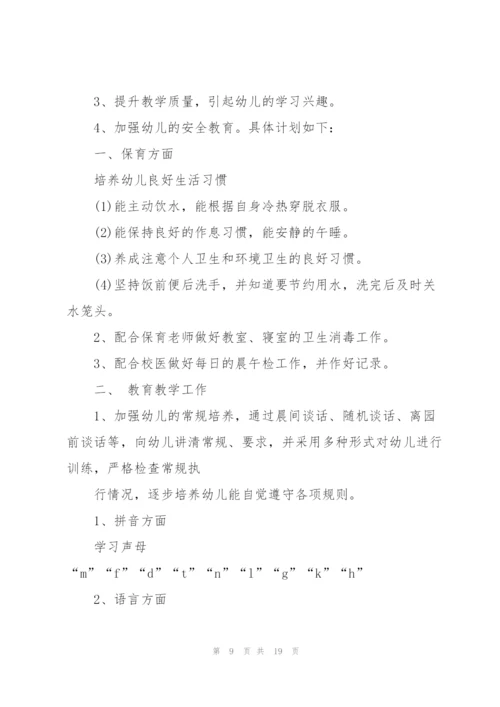 3、提升教学质量，引起幼儿的学习兴趣。

4、加强幼儿的安全教育。具体计划如下：

一、保育方面

培养幼儿良好生活习惯

(1)能主动饮水，能根据自身冷热穿脱衣服。

(2)能保持良好的作息习惯，能安静的午睡。

(3)养成注意个人卫生和环境卫生的良好习惯。

(4)坚持饭前便后洗手，并知道要节约用水，洗完后及时关水笼头。

2、配合保育老师做好教室、寝室的卫生消毒工作。

3、配合校医做好每日的晨午检工作，并作好记录。

二、 教育教学工作

1、加强幼儿的常规培养，通过晨间谈话、随机谈话、离园前谈话等，向幼儿讲清常规、要求，并采用多种形式对幼儿进行训练，严格检查常规执

行情况，逐步培养幼儿能自觉遵守各项规则。

1、拼音方面

学习声母

“m”“f”“d”“t”“n”“l”“g”“k”“h”

2、语言方面

第 9 页 共 19 页